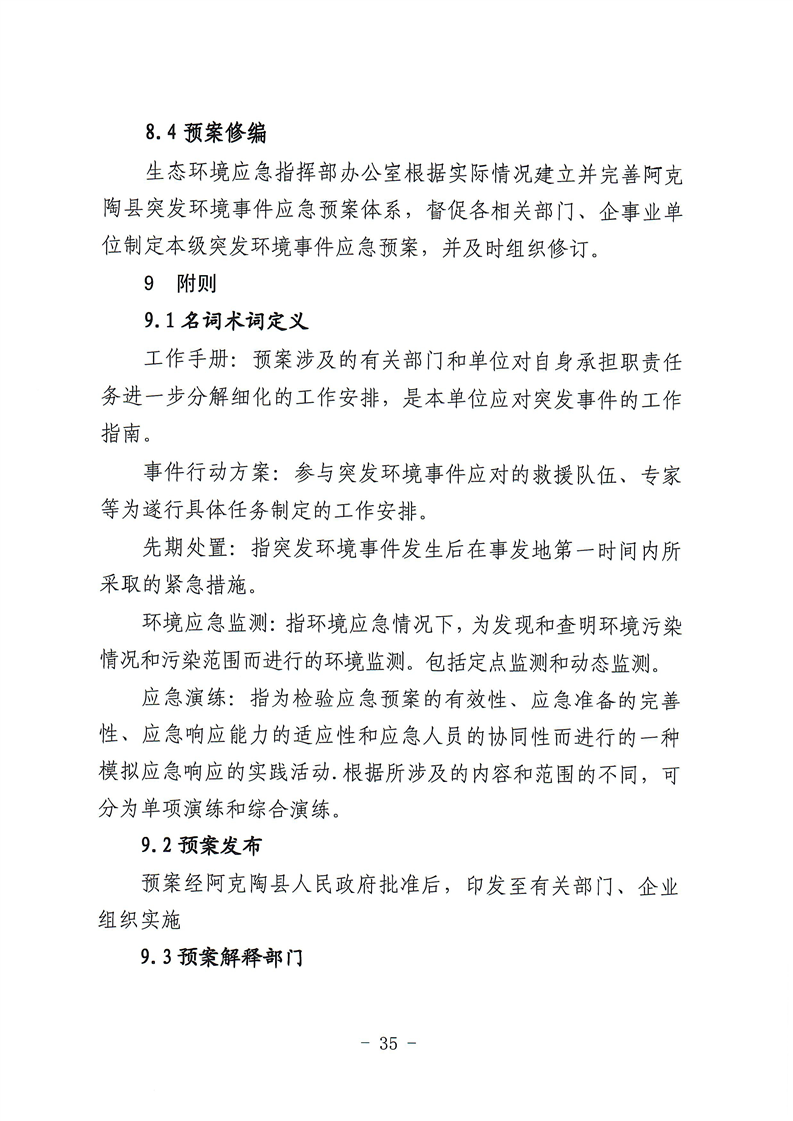 8.4 预案修编

生态环境应急指挥部办公室根据实际情况建立并完善阿克陶县突发环境事件应急预案体系，督促各相关部门、企事业单位制定本级突发环境事件应急预案，并及时组织修订。

9　附则

9.1 名词术词定义

工作手册：预案涉及的有关部门和单位对自身承担职责任务进一步分解细化的工作安排，是本单位应对突发事件的工作指南。

事件行动方案：参与突发环境事件应对的救援队伍、专家等为遂行具体任务制定的工作安排。

先期处置：指突发环境事件发生后在事发地第一时间内所采取的紧急措施。

环境应急监测：指环境应急情况下，为发现和查明环境污染情况和污染范围而进行的环境监测。包括定点监测和动态监测。

应急演练：指为检验应急预案的有效性、应急准备的完善性、应急响应能力的适应性和应急人员的协同性而进行的一种模拟应急响应的实践活动.根据所涉及的内容和范围的不同，可分为单项演练和综合演练。

9.2 预案发布

预案经阿克陶县人民政府批准后，印发至有关部门、企业组织实施

9.3 预案解释部门

- 35 -